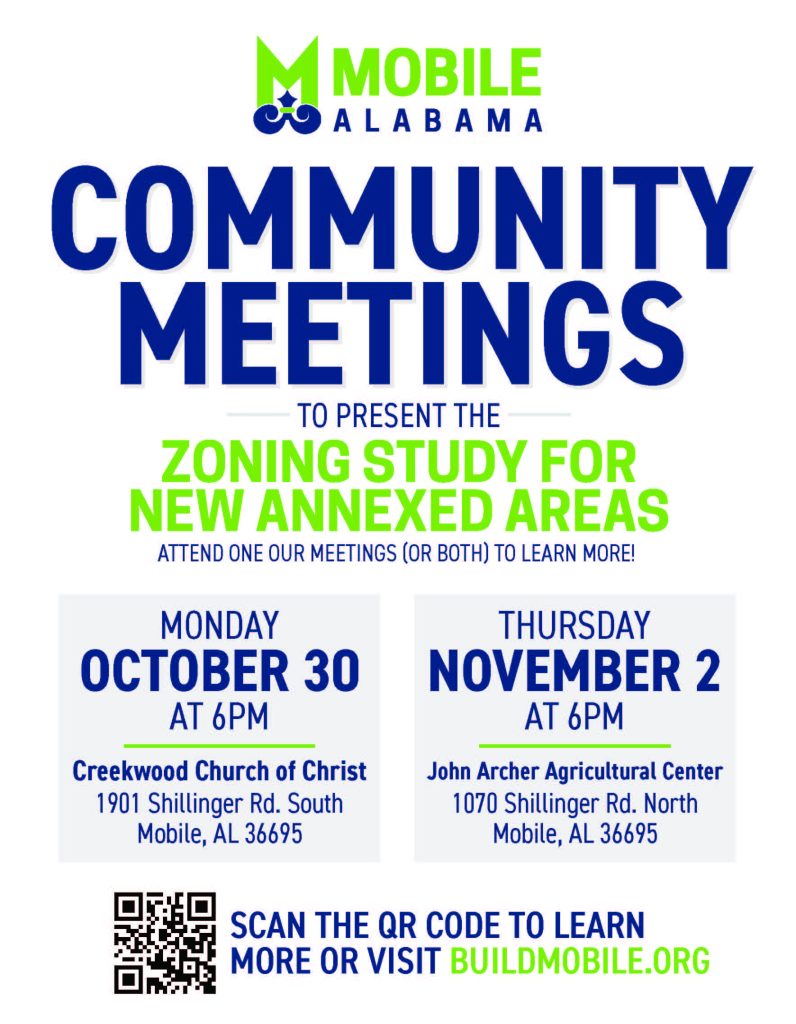 MOBILE
ALABAMA

COMMUNITY MEETINGS

TO PRESENT THE

ZONING STUDY FOR NEW ANNEXED AREAS

ATTEND ONE OUR MEETINGS (OR BOTH) TO LEARN MORE!

MONDAY
OCTOBER 30
AT 6PM

Creekwood Church of Christ
1901 Shillinger Rd. South
Mobile, AL 36695

THURSDAY
NOVEMBER 2
AT 6PM

John Archer Agricultural Center
1070 Shillinger Rd. North
Mobile, AL 36695

SCAN THE QR CODE TO LEARN MORE OR VISIT BUILDMOBILE.ORG